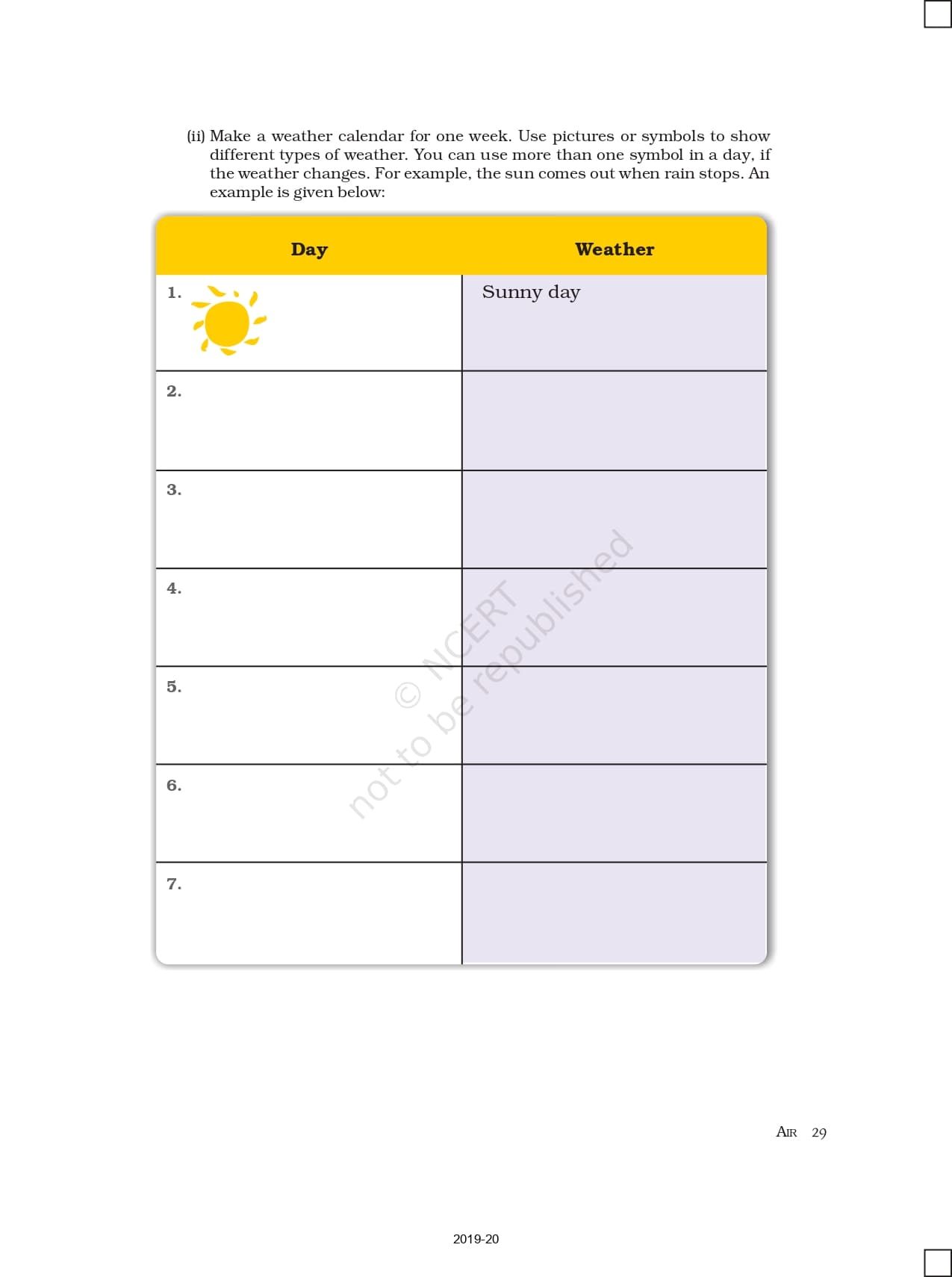 (ii) Make a weather calendar for one week. Use pictures or symbols to show different types of weather. You can use more than one symbol in a day, if the weather changes. For example, the sun comes out when rain stops. An example is given below:

| Day | Weather |
|---|---|
| 1. | Sunny day |
| 2. | |
| 3. | |
| 4. | |
| 5. | |
| 6. | |
| 7. | |

© NCERT
not to be republished

AIR 29

2019-20